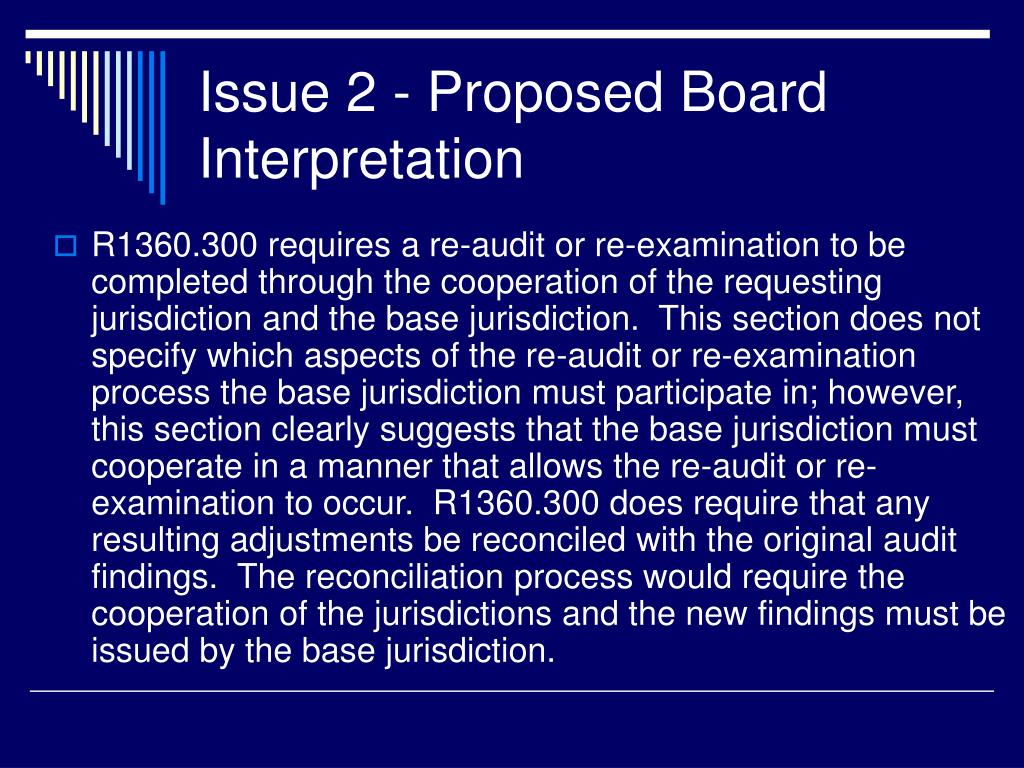 Issue 2 - Proposed Board Interpretation

R1360.300 requires a re-audit or re-examination to be completed through the cooperation of the requesting jurisdiction and the base jurisdiction. This section does not specify which aspects of the re-audit or re-examination process the base jurisdiction must participate in; however, this section clearly suggests that the base jurisdiction must cooperate in a manner that allows the re-audit or re-examination to occur. R1360.300 does require that any resulting adjustments be reconciled with the original audit findings. The reconciliation process would require the cooperation of the jurisdictions and the new findings must be issued by the base jurisdiction.